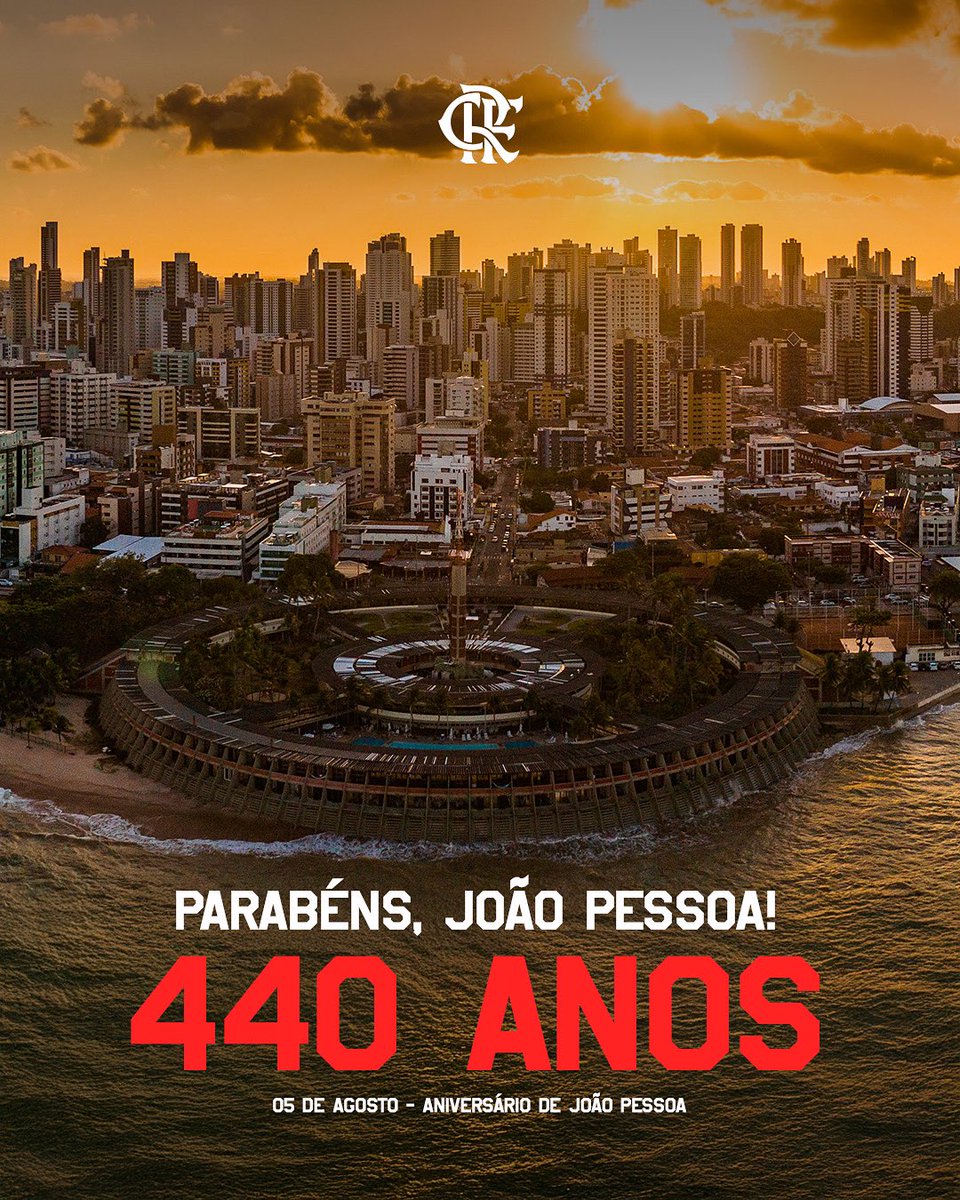 CRF

PARABÉNS, JOÃO PESSOA!

440 ANOS

05 DE AGOSTO - ANIVERSÁRIO DE JOÃO PESSOA